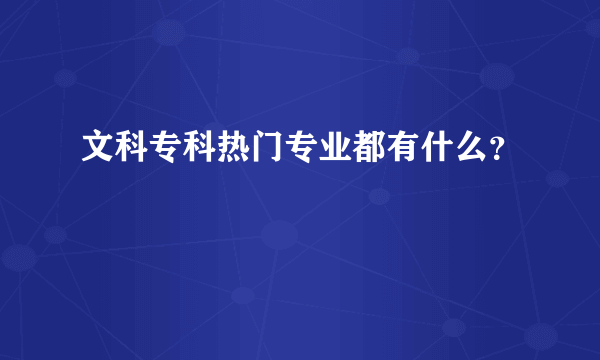 文科专科热门专业都有什么?